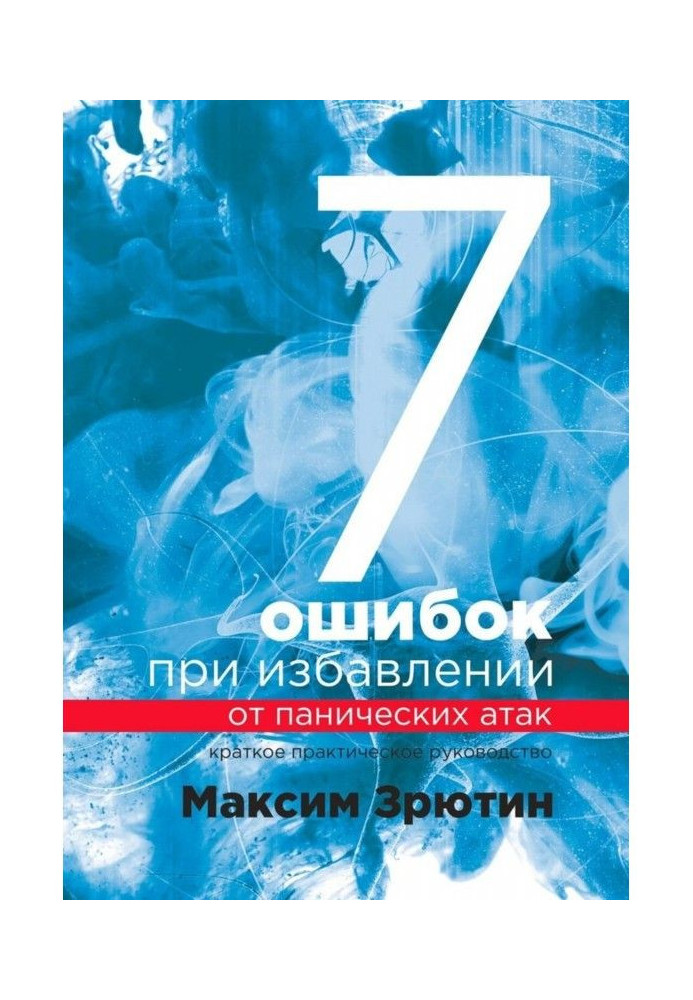 7
ошибок
при избавлении
от панических атак
краткое практическое руководство
Максим Зрютин